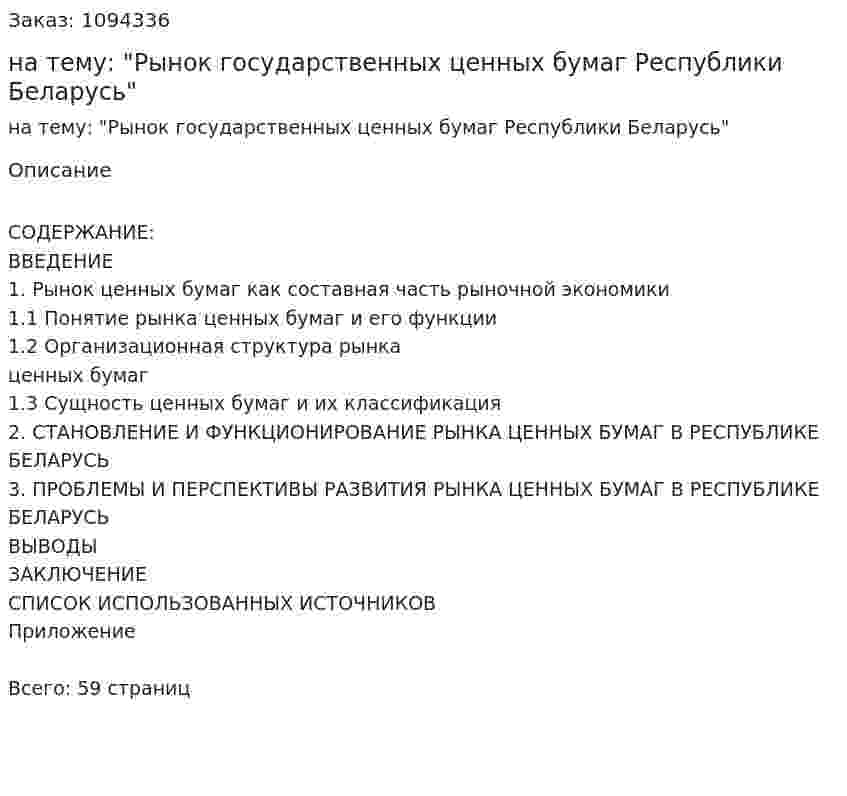 Заказ: 1094336

на тему: "Рынок государственных ценных бумаг Республики Беларусь"

на тему: "Рынок государственных ценных бумаг Республики Беларусь"

Описание

СОДЕРЖАНИЕ:
ВВЕДЕНИЕ
1. Рынок ценных бумаг как составная часть рыночной экономики
1.1 Понятие рынка ценных бумаг и его функции
1.2 Организационная структура рынка
ценных бумаг
1.3 Сущность ценных бумаг и их классификация
2. СТАНОВЛЕНИЕ И ФУНКЦИОНИРОВАНИЕ РЫНКА ЦЕННЫХ БУМАГ В РЕСПУБЛИКЕ БЕЛАРУСЬ
3. ПРОБЛЕМЫ И ПЕРСПЕКТИВЫ РАЗВИТИЯ РЫНКА ЦЕННЫХ БУМАГ В РЕСПУБЛИКЕ БЕЛАРУСЬ
ВЫВОДЫ
ЗАКЛЮЧЕНИЕ
СПИСОК ИСПОЛЬЗОВАННЫХ ИСТОЧНИКОВ
Приложение

Всего: 59 страниц